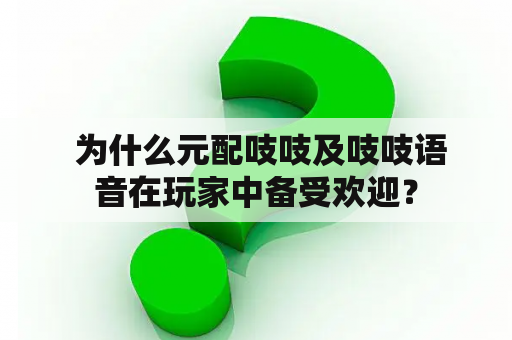 为什么元配吱吱及吱吱语音在玩家中备受欢迎？